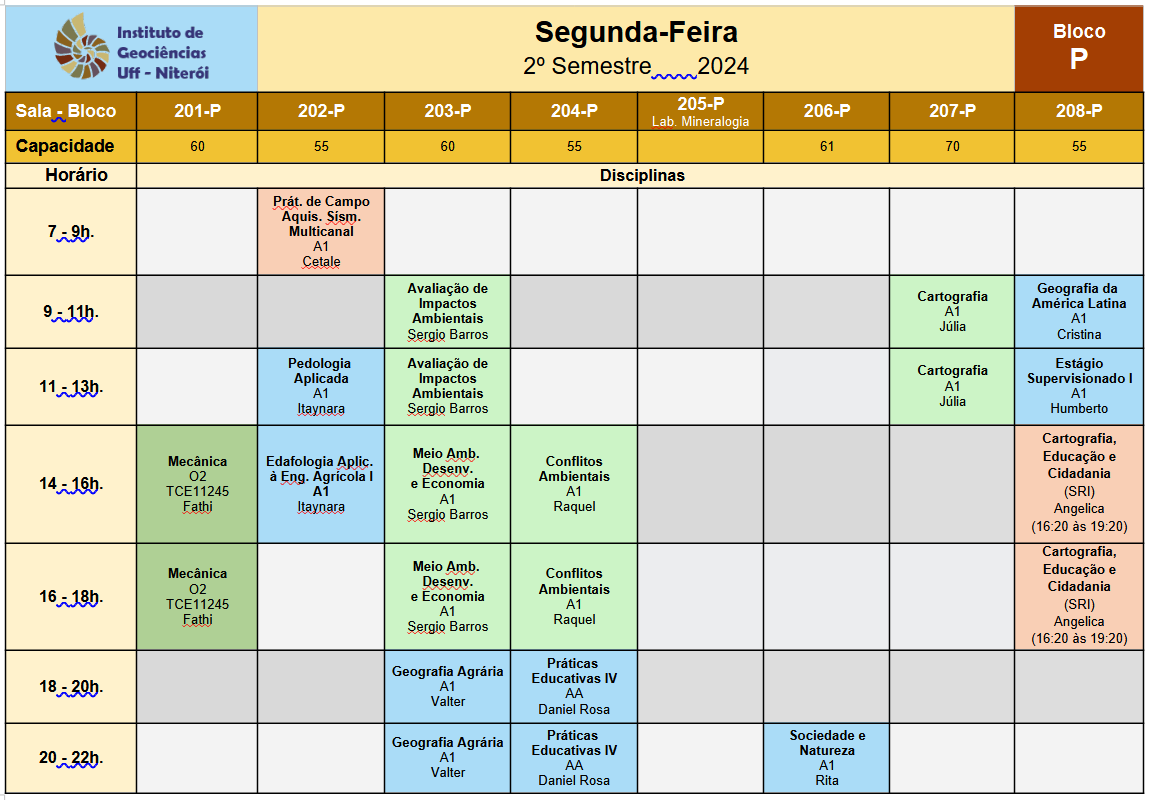 Instituto de Geociências Uff - Niterói

Segunda-Feira
2º Semestre 2024

Bloco P

| Sala - Bloco | 201-P | 202-P | 203-P | 204-P | 205-P Lab. Mineralogia | 206-P | 207-P | 208-P |
|---|---|---|---|---|---|---|---|---|
| Capacidade | 60 | 55 | 60 | 55 | | 61 | 70 | 55 |
| Horário | Disciplinas | | | | | | | |
| 7 - 9h. | | Prát. de Campo Aquis. Sísm. Multicanal A1 Cetale | | | | | | |
| 9 - 11h. | | | Avaliação de Impactos Ambientais Sergio Barros | | | | Cartografia A1 Júlia | Geografia da América Latina A1 Cristina |
| 11 - 13h. | | Pedologia Aplicada A1 Itaynara | Avaliação de Impactos Ambientais Sergio Barros | | | | Cartografia A1 Júlia | Estágio Supervisionado I A1 Humberto |
| 14 - 16h. | Mecânica O2 TCE11245 Fathi | Edafologia Aplic. à Eng. Agrícola I A1 Itaynara | Meio Amb. Desenv. e Economia A1 Sergio Barros | Conflitos Ambientais A1 Raquel | | | | Cartografia, Educação e Cidadania (SRI) Angelica (16:20 às 19:20) |
| 16 - 18h. | Mecânica O2 TCE11245 Fathi | | Meio Amb. Desenv. e Economia A1 Sergio Barros | Conflitos Ambientais A1 Raquel | | | | Cartografia, Educação e Cidadania (SRI) Angelica (16:20 às 19:20) |
| 18 - 20h. | | | Geografia Agrária A1 Valter | Práticas Educativas IV AA Daniel Rosa | | | | |
| 20 - 22h. | | | Geografia Agrária A1 Valter | Práticas Educativas IV AA Daniel Rosa | | Sociedade e Natureza A1 Rita | | |